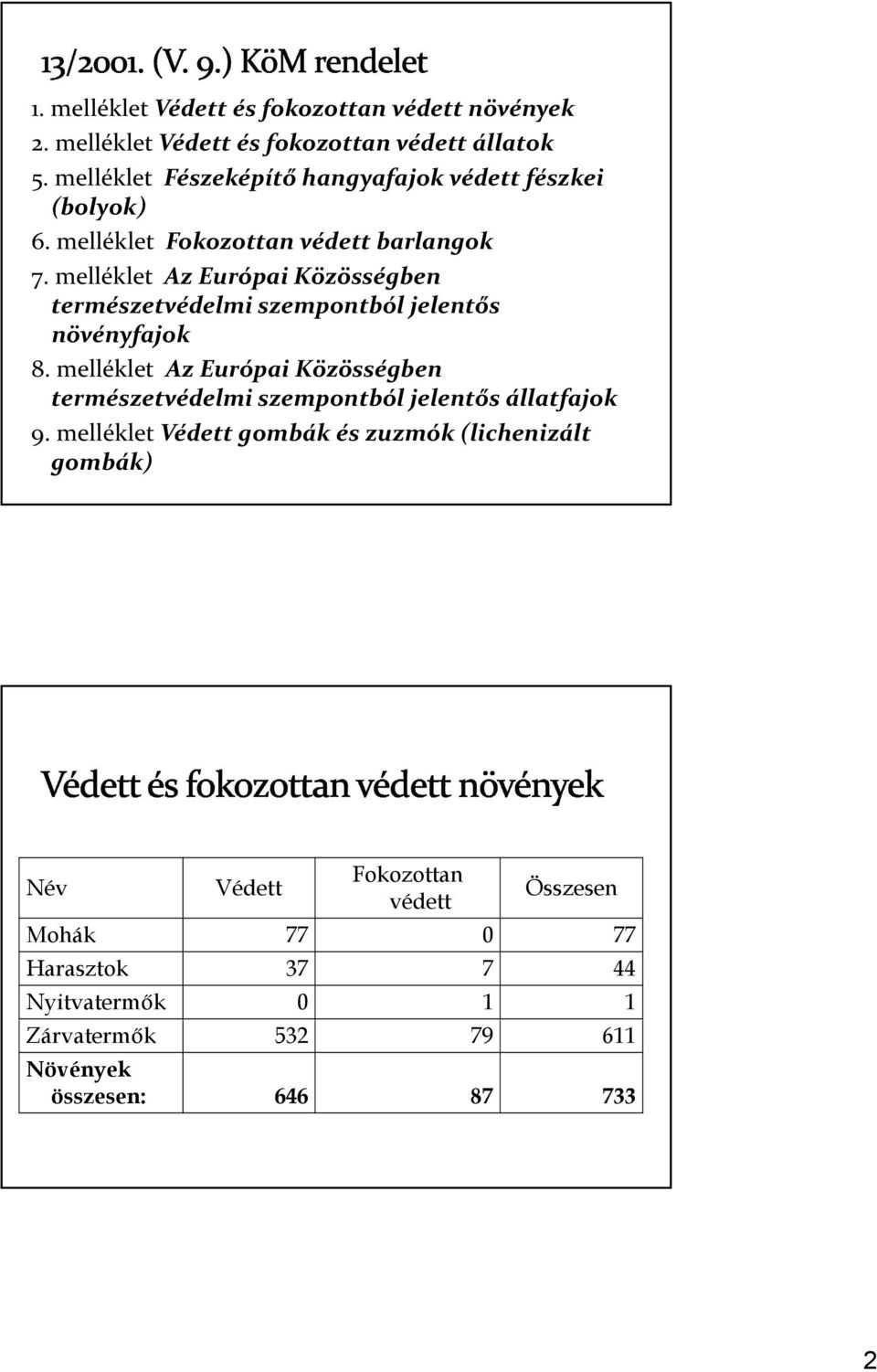 13/2001. (V. 9.) KöM rendelet

1. melléklet Védett és fokozottan védett növények
2. melléklet Védett és fokozottan védett állatok
5. melléklet Fészeképítő hangyafajok védett fészkei (bolyok)
6. melléklet Fokozottan védett barlangok
7. melléklet Az Európai Közösségben természetvédelmi szempontból jelentős növényfajok
8. melléklet Az Európai Közösségben természetvédelmi szempontból jelentős állatfajok
9. melléklet Védett gombák és zuzmók (lichenizált gombák)

Védett és fokozottan védett növények

| Név | Védett | Fokozottan védett | Összesen |
|---|---|---|---|
| Mohák | 77 | 0 | 77 |
| Harasztok | 37 | 7 | 44 |
| Nyitvatermők | 0 | 1 | 1 |
| Zárvatermők | 532 | 79 | 611 |
| Növények összesen: | 646 | 87 | 733 |

2